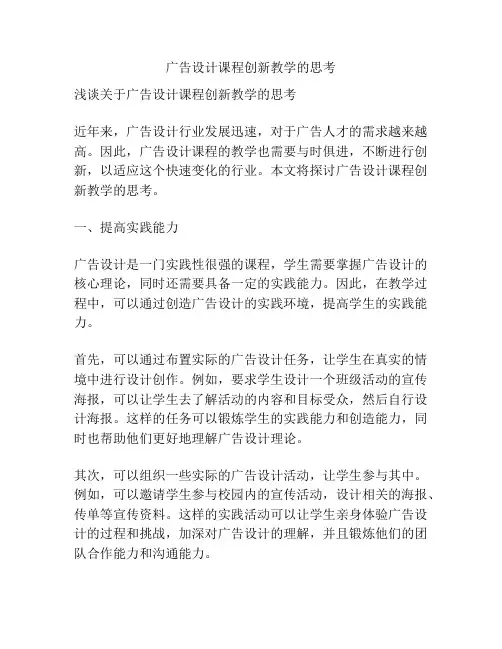 广告设计课程创新教学的思考

浅谈关于广告设计课程创新教学的思考

近年来，广告设计行业发展迅速，对于广告人才的需求越来越高。因此，广告设计课程的教学也需要与时俱进，不断进行创新，以适应这个快速变化的行业。本文将探讨广告设计课程创新教学的思考。

一、提高实践能力

广告设计是一门实践性很强的课程，学生需要掌握广告设计的核心理论，同时还需要具备一定的实践能力。因此，在教学过程中，可以通过创造广告设计的实践环境，提高学生的实践能力。

首先，可以通过布置实际的广告设计任务，让学生在真实的情境中进行设计创作。例如，要求学生设计一个班级活动的宣传海报，可以让学生去了解活动的内容和目标受众，然后自行设计海报。这样的任务可以锻炼学生的实践能力和创造能力，同时也帮助他们更好地理解广告设计理论。

其次，可以组织一些实际的广告设计活动，让学生参与其中。例如，可以邀请学生参与校园内的宣传活动，设计相关的海报、传单等宣传资料。这样的实践活动可以让学生亲身体验广告设计的过程和挑战，加深对广告设计的理解，并且锻炼他们的团队合作能力和沟通能力。